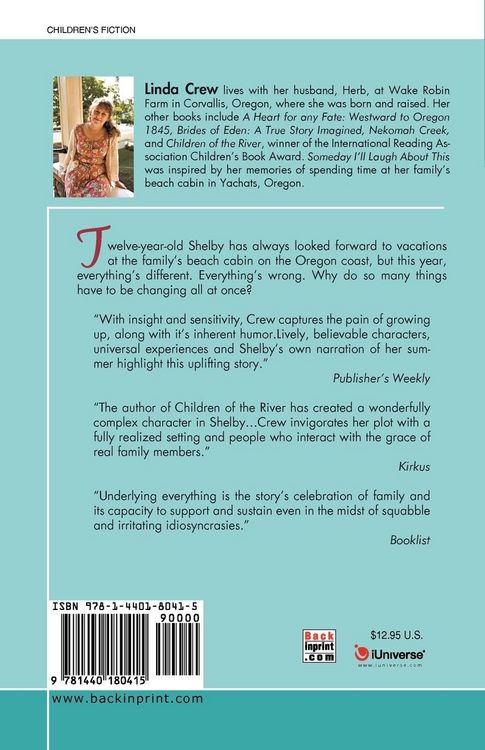 CHILDREN'S FICTION

Linda Crew lives with her husband, Herb, at Wake Robin Farm in Corvallis, Oregon, where she was born and raised. Her other books include A Heart for any Fate: Westward to Oregon 1845, Brides of Eden: A True Story Imagined, Nekomah Creek, and Children of the River, winner of the International Reading Association Children's Book Award. Someday I'll Laugh About This was inspired by her memories of spending time at her family's beach cabin in Yachats, Oregon.

Twelve-year-old Shelby has always looked forward to vacations at the family's beach cabin on the Oregon coast, but this year, everything's different. Everything's wrong. Why do so many things have to be changing all at once?

"With insight and sensitivity, Crew captures the pain of growing up, along with it's inherent humor.Lively, believable characters, universal experiences and Shelby's own narration of her summer highlight this uplifting story."

Publisher's Weekly

"The author of Children of the River has created a wonderfully complex character in Shelby...Crew invigorates her plot with a fully realized setting and people who interact with the grace of real family members."

Kirkus

"Underlying everything is the story's celebration of family and its capacity to support and sustain even in the midst of squabble and irritating idiosyncrasies."

Booklist

ISBN 978-1-4401-8041-5

90000

9 781440 180415

Back Inprint .com

$12.95 U.S.

iUniverse

www.iuniverse.com

www.backinprint.com